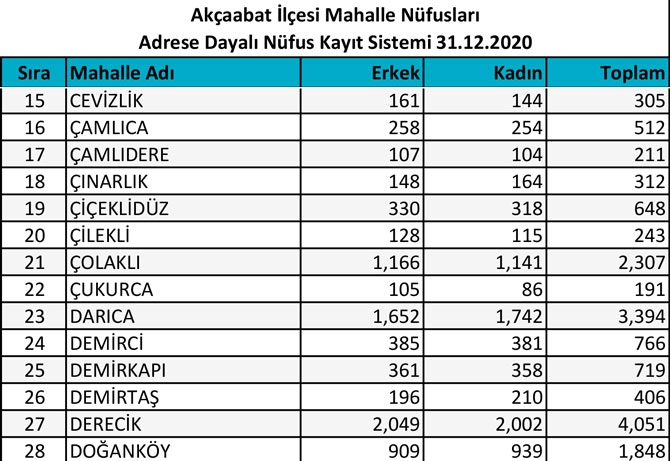 Akçaabat İlçesi Mahalle Nüfusları
Adrese Dayalı Nüfus Kayıt Sistemi 31.12.2020

| Sıra | Mahalle Adı | Erkek | Kadın | Toplam |
|---|---|---|---|---|
| 15 | CEVİZLİK | 161 | 144 | 305 |
| 16 | ÇAMLICA | 258 | 254 | 512 |
| 17 | ÇAMLIDERE | 107 | 104 | 211 |
| 18 | ÇINARLIK | 148 | 164 | 312 |
| 19 | ÇİÇEKLİDÜZ | 330 | 318 | 648 |
| 20 | ÇİLEKLİ | 128 | 115 | 243 |
| 21 | ÇOLAKLI | 1,166 | 1,141 | 2,307 |
| 22 | ÇUKURCA | 105 | 86 | 191 |
| 23 | DARICA | 1,652 | 1,742 | 3,394 |
| 24 | DEMİRCİ | 385 | 381 | 766 |
| 25 | DEMİRKAPI | 361 | 358 | 719 |
| 26 | DEMİRTAŞ | 196 | 210 | 406 |
| 27 | DERECİK | 2,049 | 2,002 | 4,051 |
| 28 | DOĞANKÖY | 909 | 939 | 1,848 |